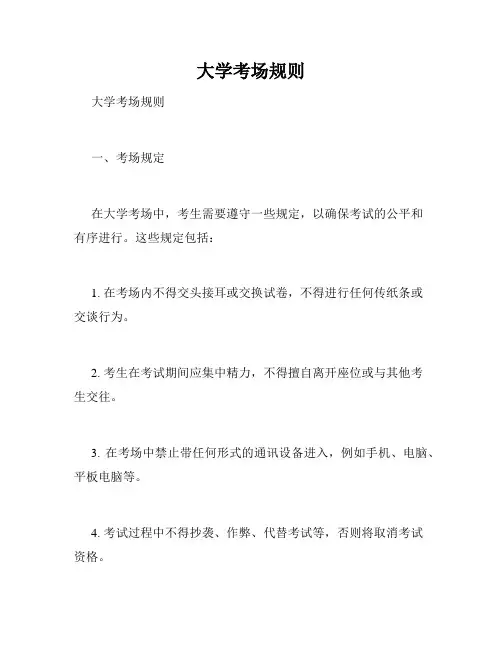 大学考场规则

大学考场规则

一、考场规定

在大学考场中，考生需要遵守一些规定，以确保考试的公平和有序进行。这些规定包括：

1. 在考场内不得交头接耳或交换试卷，不得进行任何传纸条或交谈行为。

2. 考生在考试期间应集中精力，不得擅自离开座位或与其他考生交往。

3. 在考场中禁止带任何形式的通讯设备进入，例如手机、电脑、平板电脑等。

4. 考试过程中不得抄袭、作弊、代替考试等，否则将取消考试资格。